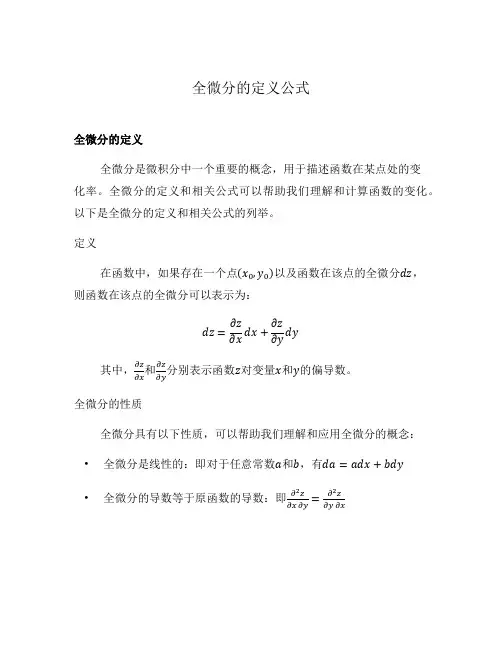 全微分的定义公式

全微分的定义

全微分是微积分中一个重要的概念，用于描述函数在某点处的变化率。全微分的定义和相关公式可以帮助我们理解和计算函数的变化。以下是全微分的定义和相关公式的列举。

定义

在函数中，如果存在一个点$(x_0, y_0)$以及函数在该点的全微分$dz$，则函数在该点的全微分可以表示为：

$dz = \frac{\partial z}{\partial x}dx + \frac{\partial z}{\partial y}dy$

其中，$\frac{\partial z}{\partial x}$和$\frac{\partial z}{\partial y}$分别表示函数$z$对变量$x$和$y$的偏导数。

全微分的性质

全微分具有以下性质，可以帮助我们理解和应用全微分的概念：

• 全微分是线性的：即对于任意常数$a$和$b$，有$da = adx + bdy$

• 全微分的导数等于原函数的导数：即$\frac{\partial^2 z}{\partial x \partial y} = \frac{\partial^2 z}{\partial y \partial x}$